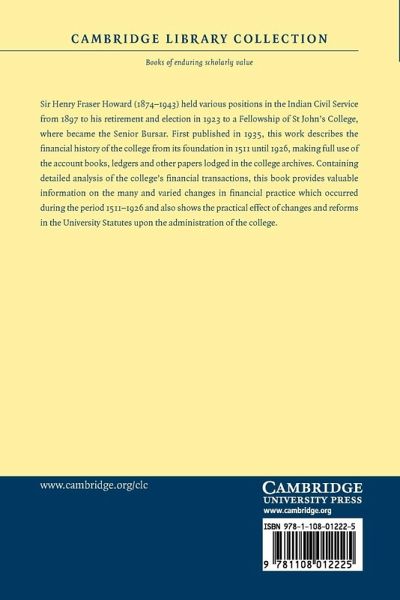 CAMBRIDGE LIBRARY COLLECTION

Books of enduring scholarly value

Sir Henry Fraser Howard (1874–1943) held various positions in the Indian Civil Service from 1897 to his retirement and election in 1923 to a Fellowship of St John's College, where became the Senior Bursar. First published in 1935, this work describes the financial history of the college from its foundation in 1511 until 1926, making full use of the account books, ledgers and other papers lodged in the college archives. Containing detailed analysis of the college's financial transactions, this book provides valuable information on the many and varied changes in financial practice which occurred during the period 1511–1926 and also shows the practical effect of changes and reforms in the University Statutes upon the administration of the college.

www.cambridge.org/clc

CAMBRIDGE
UNIVERSITY PRESS
www.cambridge.org

ISBN 978-1-108-01222-5

9 781108 012225